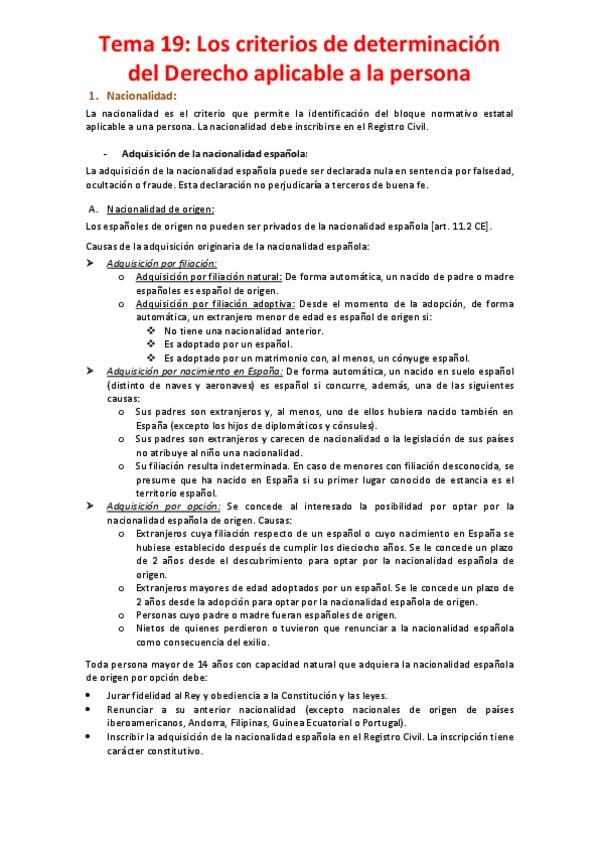 Tema 19: Los criterios de determinación del Derecho aplicable a la persona

1. Nacionalidad:

La nacionalidad es el criterio que permite la identificación del bloque normativo estatal aplicable a una persona. La nacionalidad debe inscribirse en el Registro Civil.

- Adquisición de la nacionalidad española:

La adquisición de la nacionalidad española puede ser declarada nula en sentencia por falsedad, ocultación o fraude. Esta declaración no perjudicaría a terceros de buena fe.

A. Nacionalidad de origen:

Los españoles de origen no pueden ser privados de la nacionalidad española [art. 11.2 CE].

Causas de la adquisición originaria de la nacionalidad española:

➤ Adquisición por filiación:
o Adquisición por filiación natural: De forma automática, un nacido de padre o madre españoles es español de origen.
o Adquisición por filiación adoptiva: Desde el momento de la adopción, de forma automática, un extranjero menor de edad es español de origen si:
❖ No tiene una nacionalidad anterior.
❖ Es adoptado por un español.
❖ Es adoptado por un matrimonio con, al menos, un cónyuge español.

➤ Adquisición por nacimiento en España: De forma automática, un nacido en suelo español (distinto de naves y aeronaves) es español si concurre, además, una de las siguientes causas:
o Sus padres son extranjeros y, al menos, uno de ellos hubiera nacido también en España (excepto los hijos de diplomáticos y cónsules).
o Sus padres son extranjeros y carecen de nacionalidad o la legislación de sus países no atribuye al niño una nacionalidad.
o Su filiación resulta indeterminada. En caso de menores con filiación desconocida, se presume que ha nacido en España si su primer lugar conocido de estancia es el territorio español.

➤ Adquisición por opción: Se concede al interesado la posibilidad por optar por la nacionalidad española de origen. Causas:
o Extranjeros cuya filiación respecto de un español o cuyo nacimiento en España se hubiese establecido después de cumplir los dieciocho años. Se le concede un plazo de 2 años desde el descubrimiento para optar por la nacionalidad española de origen.
o Extranjeros mayores de edad adoptados por un español. Se le concede un plazo de 2 años desde la adopción para optar por la nacionalidad española de origen.
o Personas cuyo padre o madre fueran españoles de origen.
o Nietos de quienes perdieron o tuvieron que renunciar a la nacionalidad española como consecuencia del exilio.

Toda persona mayor de 14 años con capacidad natural que adquiera la nacionalidad española de origen por opción debe:

• Jurar fidelidad al Rey y obediencia a la Constitución y las leyes.
• Renunciar a su anterior nacionalidad (excepto nacionales de origen de países iberoamericanos, Andorra, Filipinas, Guinea Ecuatorial o Portugal).
• Inscribir la adquisición de la nacionalidad española en el Registro Civil. La inscripción tiene carácter constitutivo.